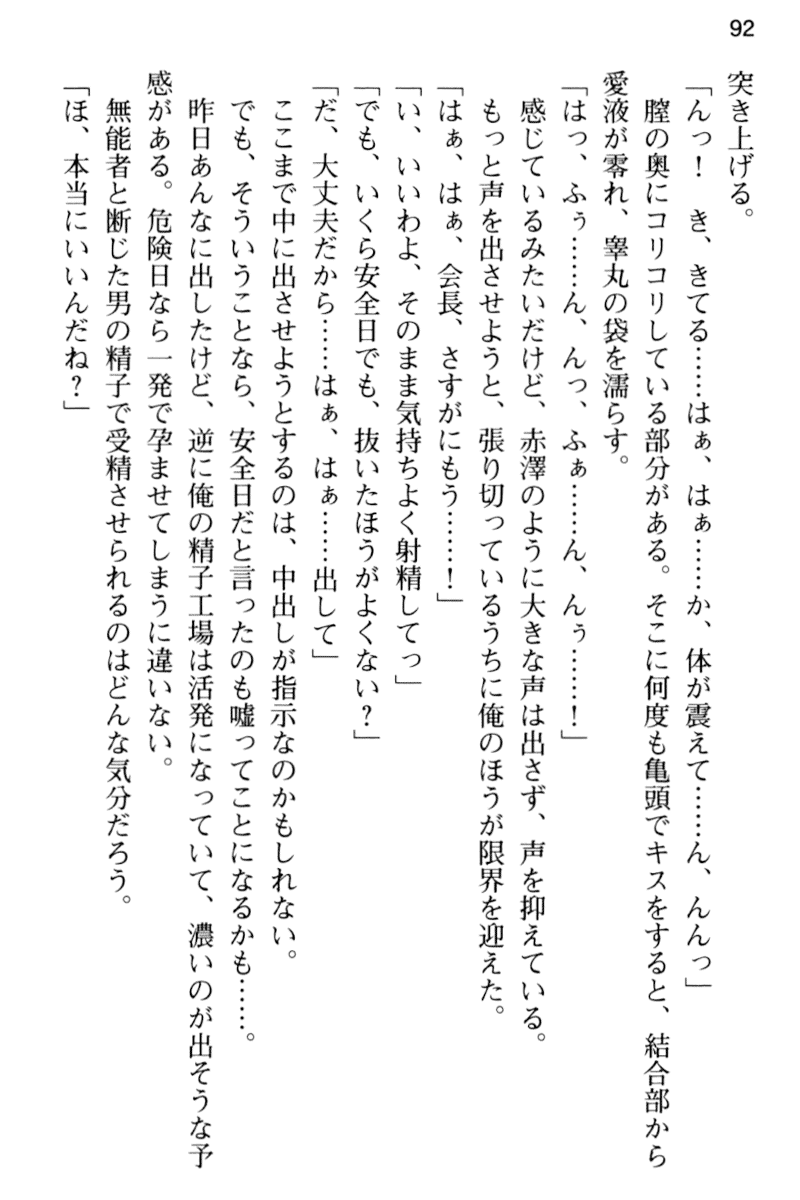 92

突き上げる。

「んっ！　き、きてる……はぁ、はぁ……か、体が震えて……ん、んんっ」

膣の奥にコリコリしている部分がある。そこに何度も亀頭でキスをすると、結合部から愛液が零れ、睾丸の袋を濡らす。

「はっ、ふぅ……ん、んっ、ふぁ……ん、んぅ……！」

感じているみたいだけど、赤澤のように大きな声は出さず、声を抑えている。

もっと声を出させようと、張り切っているうちに俺のほうが限界を迎えた。

「はぁ、はぁ、会長、さすがにもう……！」

「い、いいわよ、そのまま気持ちよく射精してっ」

「でも、いくら安全日でも、抜いたほうがよくない？」

「だ、大丈夫だから……はぁ、はぁ……出して」

ここまで中に出させようとするのは、中出しが指示なのかもしれない。

でも、そういうことなら、安全日だと言ったのも嘘ってことになるかも……。

昨日あんなに出したけど、逆に俺の精子工場は活発になっていて、濃いのが出そうな予感がある。危険日なら一発で孕ませてしまうに違いない。

無能者と断じた男の精子で受精させられるのはどんな気分だろう。

「ほ、本当にいいんだね？」